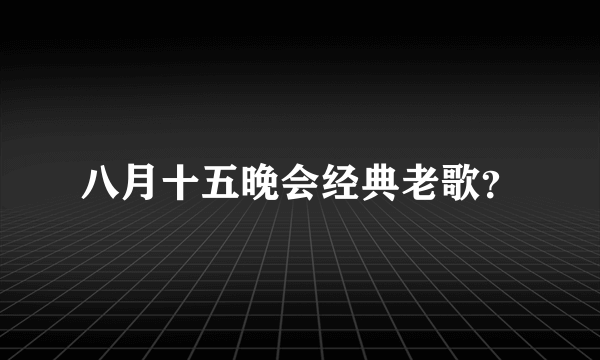 八月十五晚会经典老歌?